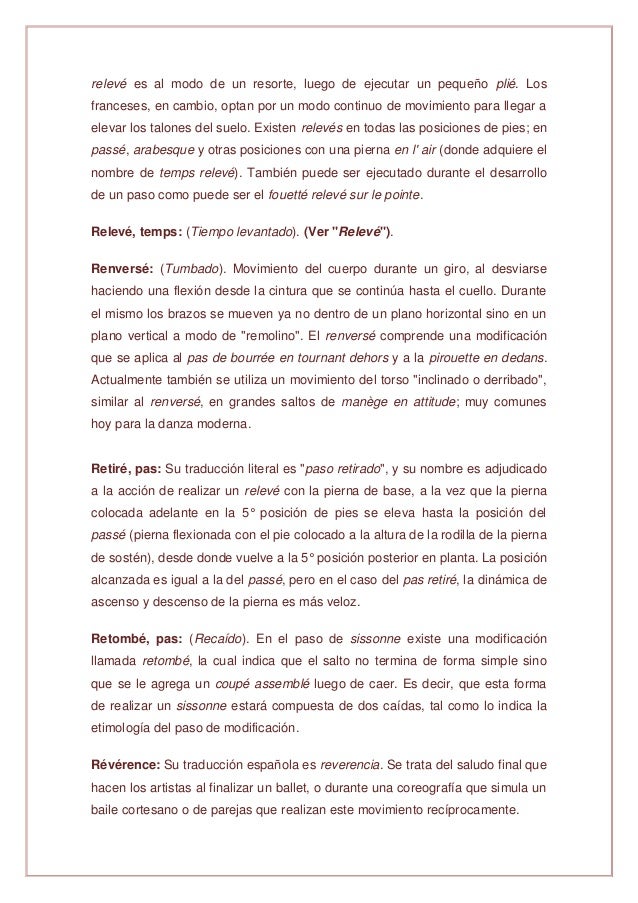 relevé es al modo de un resorte, luego de ejecutar un pequeño plié. Los franceses, en cambio, optan por un modo continuo de movimiento para llegar a elevar los talones del suelo. Existen relevés en todas las posiciones de pies; en passé, arabesque y otras posiciones con una pierna en l' air (donde adquiere el nombre de temps relevé). También puede ser ejecutado durante el desarrollo de un paso como puede ser el fouetté relevé sur le pointe.

Relevé, temps: (Tiempo levantado). (Ver "Relevé").

Renversé: (Tumbado). Movimiento del cuerpo durante un giro, al desviarse haciendo una flexión desde la cintura que se continúa hasta el cuello. Durante el mismo los brazos se mueven ya no dentro de un plano horizontal sino en un plano vertical a modo de "remolino". El renversé comprende una modificación que se aplica al pas de bourrée en tournant dehors y a la pirouette en dedans. Actualmente también se utiliza un movimiento del torso "inclinado o derribado", similar al renversé, en grandes saltos de manège en attitude; muy comunes hoy para la danza moderna.

Retiré, pas: Su traducción literal es "paso retirado", y su nombre es adjudicado a la acción de realizar un relevé con la pierna de base, a la vez que la pierna colocada adelante en la 5° posición de pies se eleva hasta la posición del passé (pierna flexionada con el pie colocado a la altura de la rodilla de la pierna de sostén), desde donde vuelve a la 5° posición posterior en planta. La posición alcanzada es igual a la del passé, pero en el caso del pas retiré, la dinámica de ascenso y descenso de la pierna es más veloz.

Retombé, pas: (Recaído). En el paso de sissonne existe una modificación llamada retombé, la cual indica que el salto no termina de forma simple sino que se le agrega un coupé assemblé luego de caer. Es decir, que esta forma de realizar un sissonne estará compuesta de dos caídas, tal como lo indica la etimología del paso de modificación.

Révérence: Su traducción española es reverencia. Se trata del saludo final que hacen los artistas al finalizar un ballet, o durante una coreografía que simula un baile cortesano o de parejas que realizan este movimiento recíprocamente.